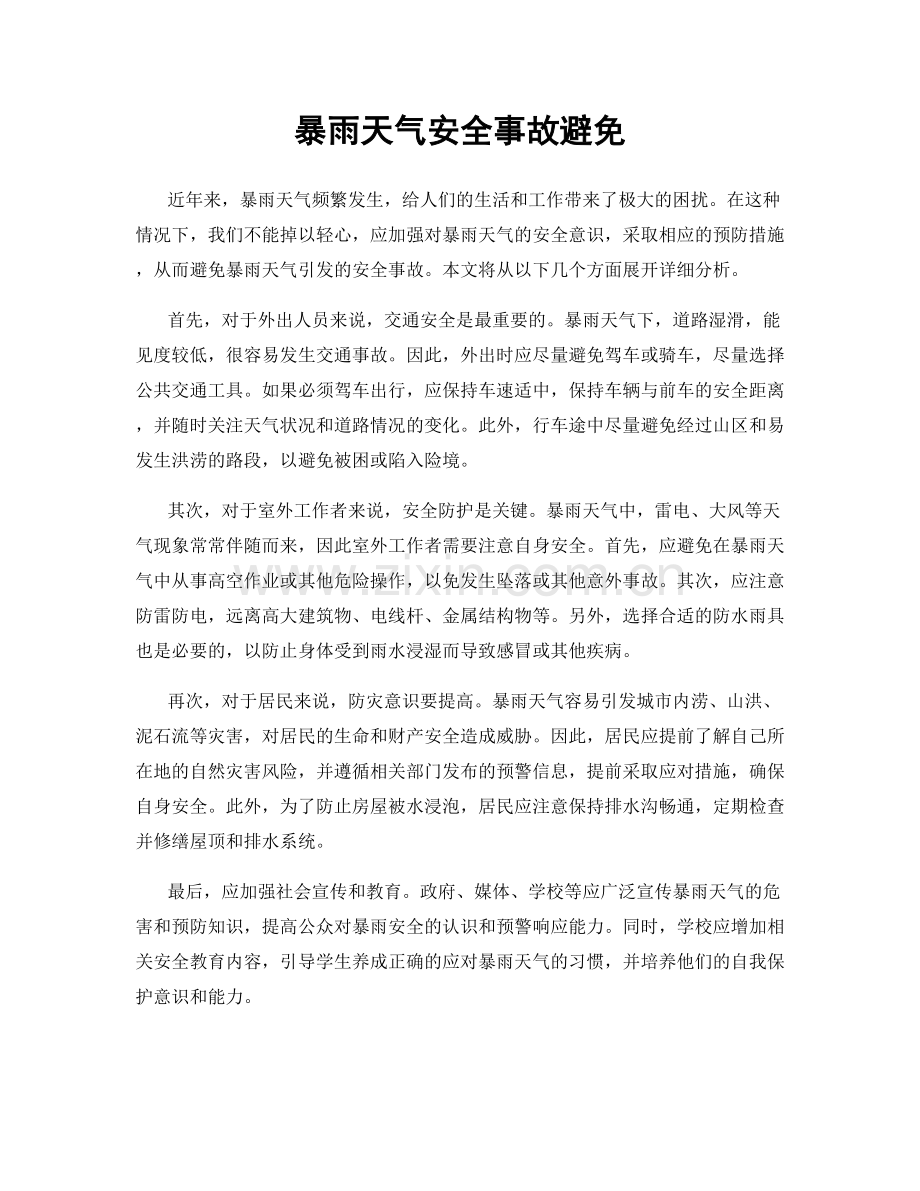 暴雨天气安全事故避免

近年来，暴雨天气频繁发生，给人们的生活和工作带来了极大的困扰。在这种情况下，我们不能掉以轻心，应加强对暴雨天气的安全意识，采取相应的预防措施，从而避免暴雨天气引发的安全事故。本文将从以下几个方面展开详细分析。

首先，对于外出人员来说，交通安全是最重要的。暴雨天气下，道路湿滑，能见度较低，很容易发生交通事故。因此，外出时应尽量避免驾车或骑车，尽量选择公共交通工具。如果必须驾车出行，应保持车速适中，保持车辆与前车的安全距离，并随时关注天气状况和道路情况的变化。此外，行车途中尽量避免经过山区和易发生洪涝的路段，以避免被困或陷入险境。

其次，对于室外工作者来说，安全防护是关键。暴雨天气中，雷电、大风等天气现象常常伴随而来，因此室外工作者需要注意自身安全。首先，应避免在暴雨天气中从事高空作业或其他危险操作，以免发生坠落或其他意外事故。其次，应注意防雷防电，远离高大建筑物、电线杆、金属结构物等。另外，选择合适的防水雨具也是必要的，以防止身体受到雨水浸湿而导致感冒或其他疾病。

再次，对于居民来说，防灾意识要提高。暴雨天气容易引发城市内涝、山洪、泥石流等灾害，对居民的生命和财产安全造成威胁。因此，居民应提前了解自己所在地的自然灾害风险，并遵循相关部门发布的预警信息，提前采取应对措施，确保自身安全。此外，为了防止房屋被水浸泡，居民应注意保持排水沟畅通，定期检查并修缮屋顶和排水系统。

最后，应加强社会宣传和教育。政府、媒体、学校等应广泛宣传暴雨天气的危害和预防知识，提高公众对暴雨安全的认识和预警响应能力。同时，学校应增加相关安全教育内容，引导学生养成正确的应对暴雨天气的习惯，并培养他们的自我保护意识和能力。

www.zixin.com.cn